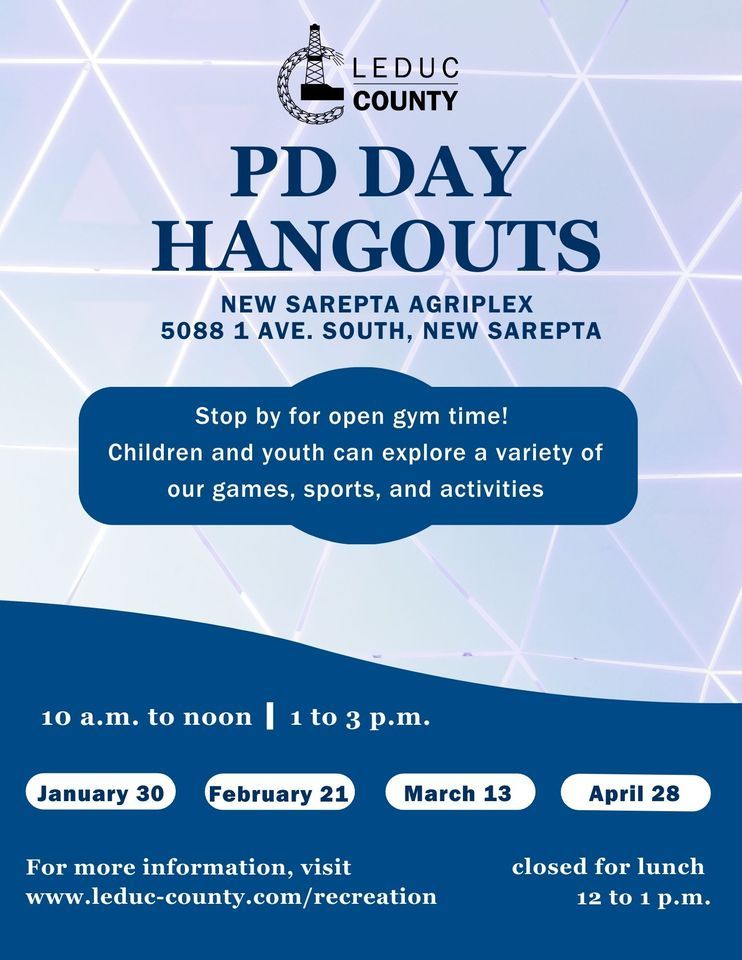 LEDUC COUNTY

PD DAY HANGOUTS

NEW SAREPTA AGRIPLEX
5088 1 AVE. SOUTH, NEW SAREPTA

Stop by for open gym time!
Children and youth can explore a variety of our games, sports, and activities

10 a.m. to noon | 1 to 3 p.m.

January 30

February 21

March 13

April 28

For more information, visit
www.leduc-county.com/recreation

closed for lunch
12 to 1 p.m.